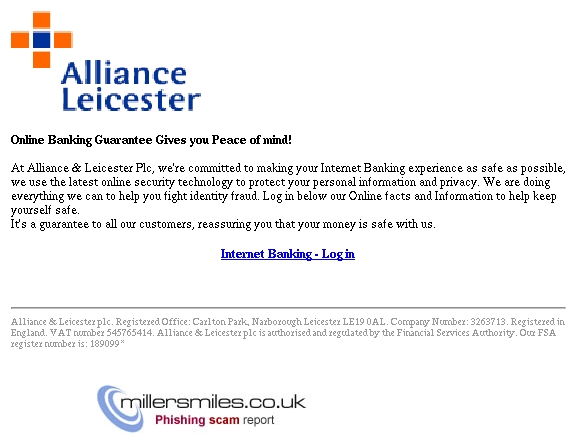 Alliance Leicester

Online Banking Guarantee Gives you Peace of mind!

At Alliance & Leicester Plc, we're committed to making your Internet Banking experience as safe as possible, we use the latest online security technology to protect your personal information and privacy. We are doing everything we can to help you fight identity fraud. Log in below our Online facts and Information to help keep yourself safe.
It's a guarantee to all our customers, reassuring you that your money is safe with us.

Internet Banking - Log in

Alliance & Leicester plc. Registered Office: Carlton Park, Narborough Leicester LE19 0AL. Company Number: 3263713. Registered in England. VAT number 545765414. Alliance & Leicester plc is authorised and regulated by the Financial Services Authority. Our FSA register number is: 189099*

millersmiles.co.uk
Phishing scam report